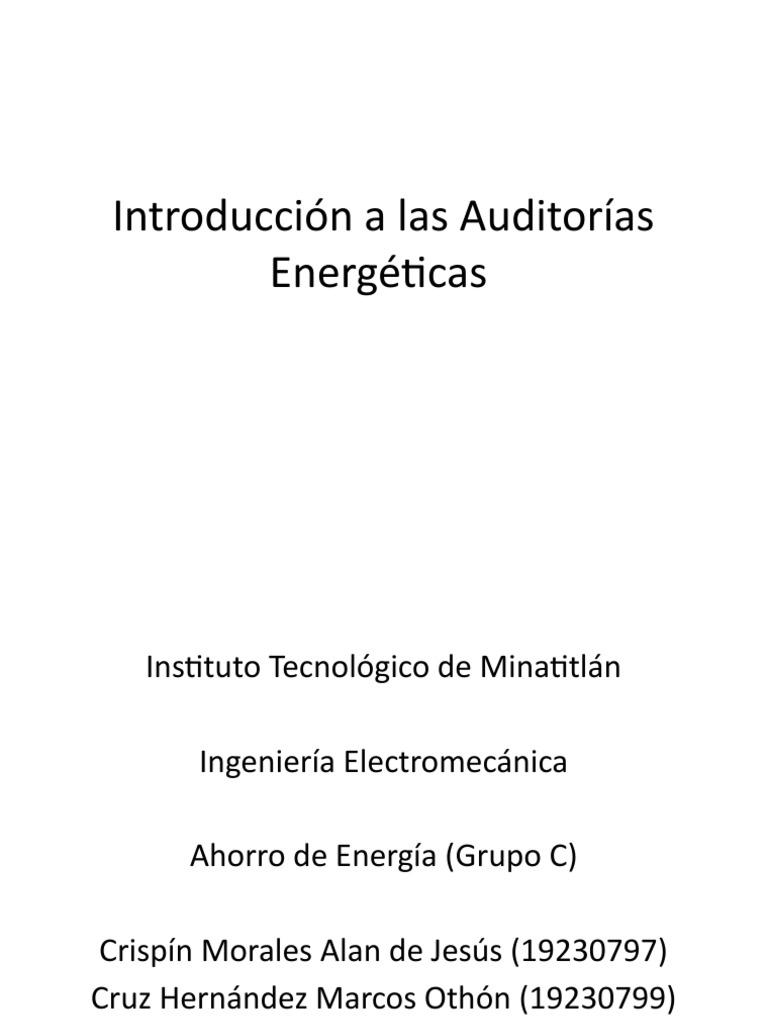 Introducción a las Auditorías Energéticas

Instituto Tecnológico de Minatitlán

Ingeniería Electromecánica

Ahorro de Energía (Grupo C)

Crispín Morales Alan de Jesús (19230797)
Cruz Hernández Marcos Othón (19230799)